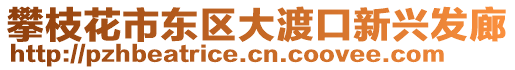 攀枝花市东区大渡口新兴发廊
http://pzhbeatrice.cn.coovee.com